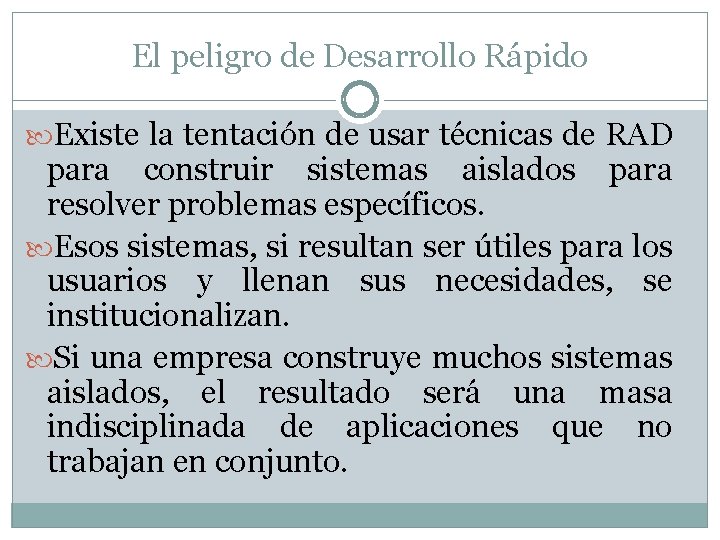 El peligro de Desarrollo Rápido

Existe la tentación de usar técnicas de RAD para construir sistemas aislados para resolver problemas específicos.

Esos sistemas, si resultan ser útiles para los usuarios y llenan sus necesidades, se institucionalizan.

Si una empresa construye muchos sistemas aislados, el resultado será una masa indisciplinada de aplicaciones que no trabajan en conjunto.